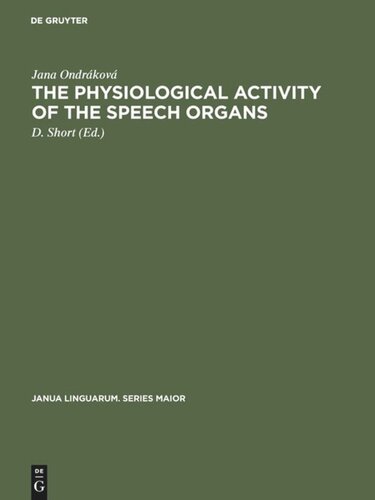 DE GRUYTER

Jana Ondráková

THE PHYSIOLOGICAL ACTIVITY OF THE SPEECH ORGANS

D. Short (Ed.)

JANUA LINGUARUM. SERIES MAIOR

DE
G